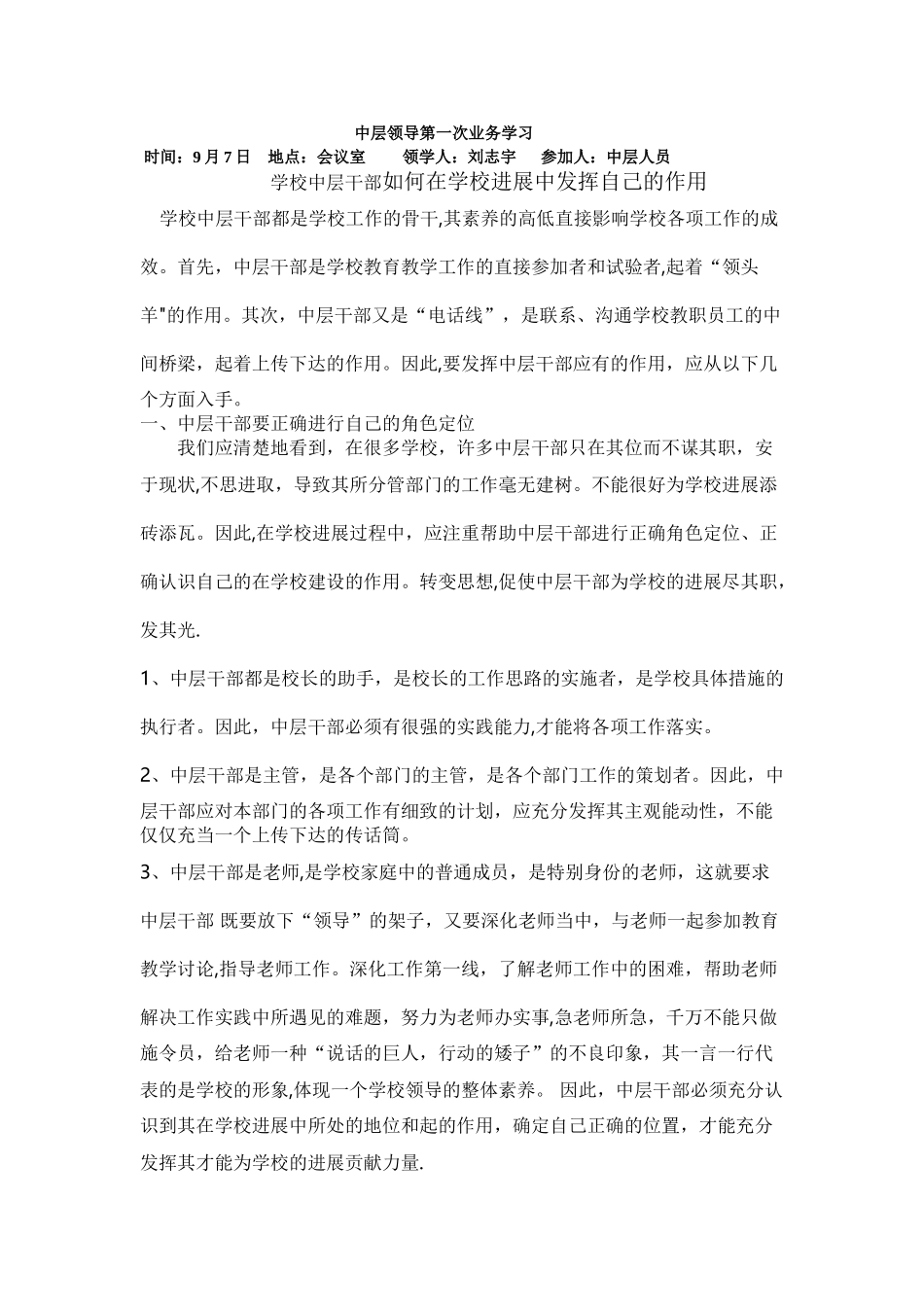 中层领导第一次业务学习

时间：9月7日　地点：会议室　　领学人：刘志宇　　参加人：中层人员

学校中层干部如何在学校进展中发挥自己的作用

学校中层干部都是学校工作的骨干,其素养的高低直接影响学校各项工作的成效。首先，中层干部是学校教育教学工作的直接参加者和试验者,起着“领头羊"的作用。其次，中层干部又是“电话线”，是联系、沟通学校教职员工的中间桥梁，起着上传下达的作用。因此,要发挥中层干部应有的作用，应从以下几个方面入手。

一、中层干部要正确进行自己的角色定位

我们应清楚地看到，在很多学校，许多中层干部只在其位而不谋其职，安于现状,不思进取，导致其所分管部门的工作毫无建树。不能很好为学校进展添砖添瓦。因此,在学校进展过程中，应注重帮助中层干部进行正确角色定位、正确认识自己的在学校建设的作用。转变思想,促使中层干部为学校的进展尽其职，发其光.

1、中层干部都是校长的助手，是校长的工作思路的实施者，是学校具体措施的执行者。因此，中层干部必须有很强的实践能力,才能将各项工作落实。

2、中层干部是主管，是各个部门的主管，是各个部门工作的策划者。因此，中层干部应对本部门的各项工作有细致的计划，应充分发挥其主观能动性，不能仅仅充当一个上传下达的传话筒。

3、中层干部是老师,是学校家庭中的普通成员，是特别身份的老师，这就要求中层干部 既要放下“领导”的架子，又要深化老师当中，与老师一起参加教育教学讨论,指导老师工作。深化工作第一线，了解老师工作中的困难，帮助老师解决工作实践中所遇见的难题，努力为老师办实事,急老师所急，千万不能只做施令员，给老师一种“说话的巨人，行动的矮子”的不良印象，其一言一行代表的是学校的形象,体现一个学校领导的整体素养。 因此，中层干部必须充分认识到其在学校进展中所处的地位和起的作用，确定自己正确的位置，才能充分发挥其才能为学校的进展贡献力量.